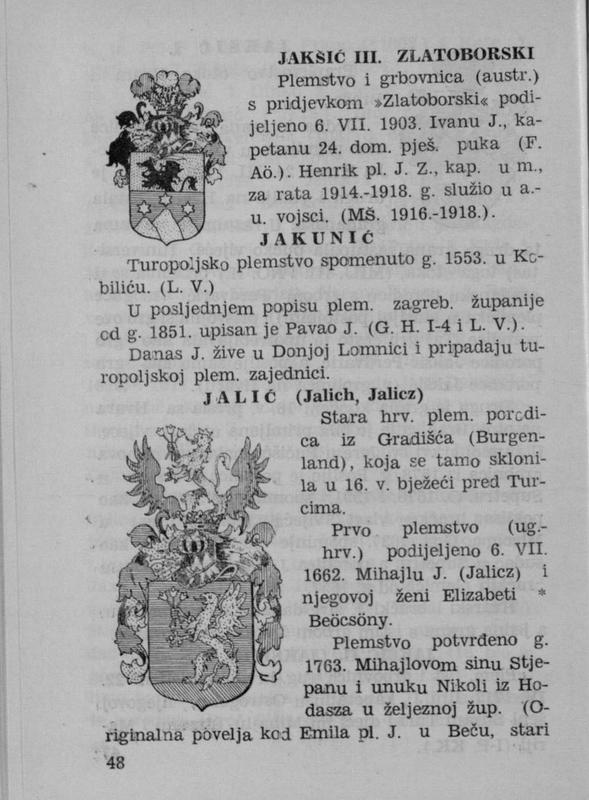 JAKŠIĆ III. ZLATOBORSKI

Plemstvo i grbovnica (austr.) s pridjevkom »Zlatoborski« podijeljeno 6. VII. 1903. Ivanu J., kapetanu 24. dom. pješ. puka (F. Aö.). Henrik pl. J. Z., kap. u m., za rata 1914.-1918. g. služio u a.-u. vojsci. (MŠ. 1916.-1918.).

JAKUNIĆ

Turopoljsko plemstvo spomenuto g. 1553. u Kobiliću. (L. V.)

U posljednjem popisu plem. zagreb. županije od g. 1851. upisan je Pavao J. (G. H. I-4 i L. V.).

Danas J. žive u Donjoj Lomnici i pripadaju turopoljskoj plem. zajednici.

JALIĆ (Jalich, Jalicz)

Stara hrv. plem. porodica iz Gradišća (Burgenland), koja se tamo sklonila u 16. v. bježeći pred Turcima.

Prvo plemstvo (ug.-hrv.) podijeljeno 6. VII. 1662. Mihajlu J. (Jalicz) i njegovoj ženi Elizabeti * Beöcsöny.

Plemstvo potvrđeno g. 1763. Mihajlovom sinu Stjepanu i unuku Nikoli iz Hodasza u željeznoj žup. (Originalna povelja kod Emila pl. J. u Beču, stari

48